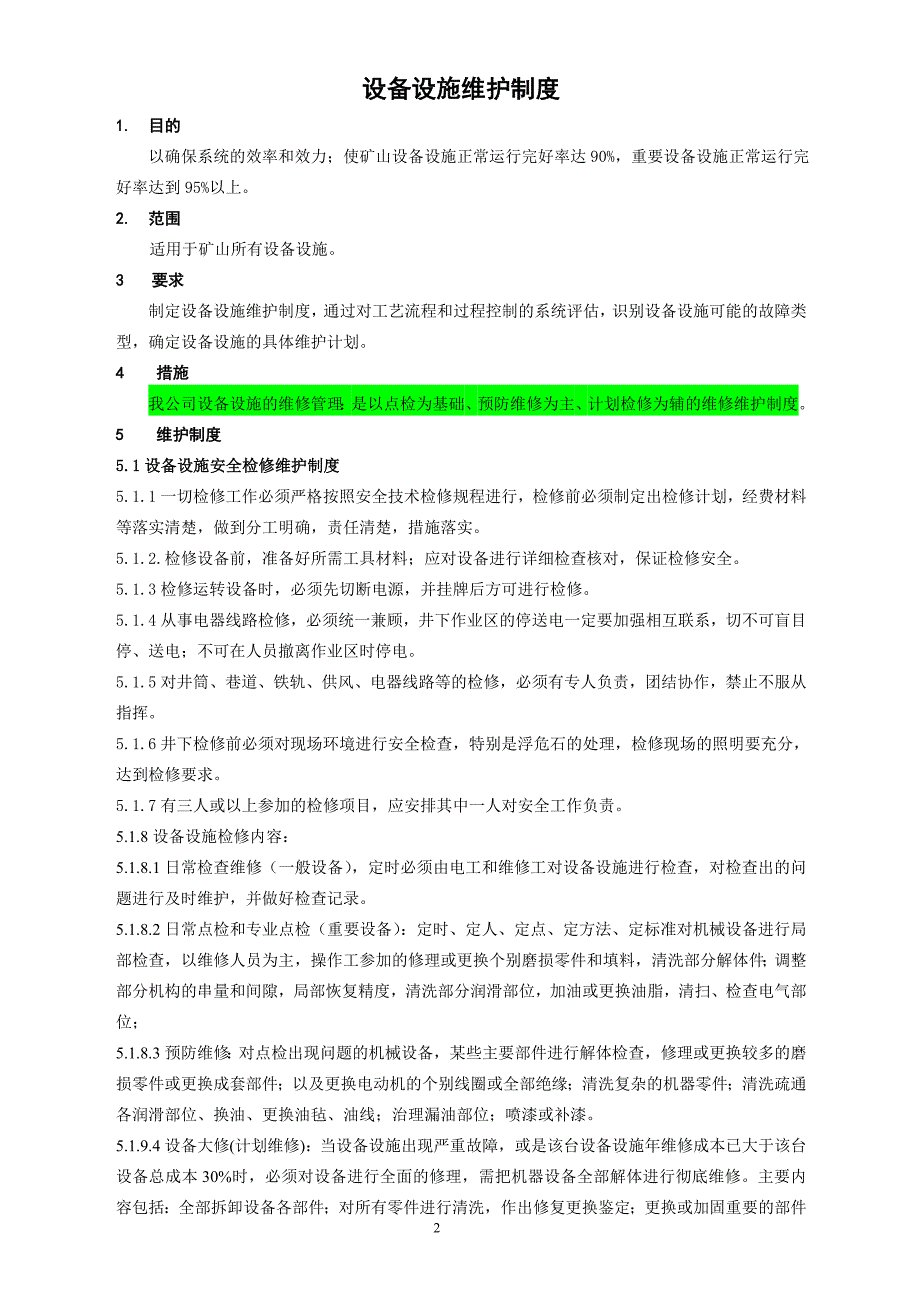 设备设施维护制度

1. 目的

以确保系统的效率和效力；使矿山设备设施正常运行完好率达 90%，重要设备设施正常运行完好率达到 95%以上。

2. 范围

适用于矿山所有设备设施。

3 要求

制定设备设施维护制度，通过对工艺流程和过程控制的系统评估，识别设备设施可能的故障类型，确定设备设施的具体维护计划。

4 措施

我公司设备设施的维修管理：是以点检为基础、预防维修为主、计划检修为辅的维修维护制度。

5 维护制度

5.1 设备设施安全检修维护制度

5.1.1 一切检修工作必须严格按照安全技术检修规程进行，检修前必须制定出检修计划，经费材料等落实清楚，做到分工明确，责任清楚，措施落实。

5.1.2. 检修设备前，准备好所需工具材料；应对设备进行详细检查核对，保证检修安全。

5.1.3 检修运转设备时，必须先切断电源，并挂牌后方可进行检修。

5.1.4 从事电器线路检修，必须统一兼顾，井下作业区的停送电一定要加强相互联系，切不可盲目停、送电；不可在人员撤离作业区时停电。

5.1.5 对井筒、巷道、铁轨、供风、电器线路等的检修，必须有专人负责，团结协作，禁止不服从指挥。

5.1.6 井下检修前必须对现场环境进行安全检查，特别是浮危石的处理，检修现场的照明要充分，达到检修要求。

5.1.7 有三人或以上参加的检修项目，应安排其中一人对安全工作负责。

5.1.8 设备设施检修内容：

5.1.8.1 日常检查维修（一般设备），定时必须由电工和维修工对设备设施进行检查，对检查出的问题进行及时维护，并做好检查记录。

5.1.8.2 日常点检和专业点检（重要设备）：定时、定人、定点、定方法、定标准对机械设备进行局部检查，以维修人员为主，操作工参加的修理或更换个别磨损零件和填料，清洗部分解体件；调整部分机构的串量和间隙，局部恢复精度，清洗部分润滑部位，加油或更换油脂，清扫、检查电气部位；

5.1.8.3 预防维修：对点检出现问题的机械设备，某些主要部件进行解体检查，修理或更换较多的磨损零件或更换成套部件；以及更换电动机的个别线圈或全部绝缘；清洗复杂的机器零件；清洗疏通各润滑部位、换油、更换油毡、油线；治理漏油部位；喷漆或补漆。

5.1.9.4 设备大修(计划维修)：当设备设施出现严重故障，或是该台设备设施年维修成本已大于该台设备总成本 30%时，必须对设备进行全面的修理，需把机器设备全部解体进行彻底维修。主要内容包括：全部拆卸设备各部件；对所有零件进行清洗，作出修复更换鉴定；更换或加固重要的部件

2